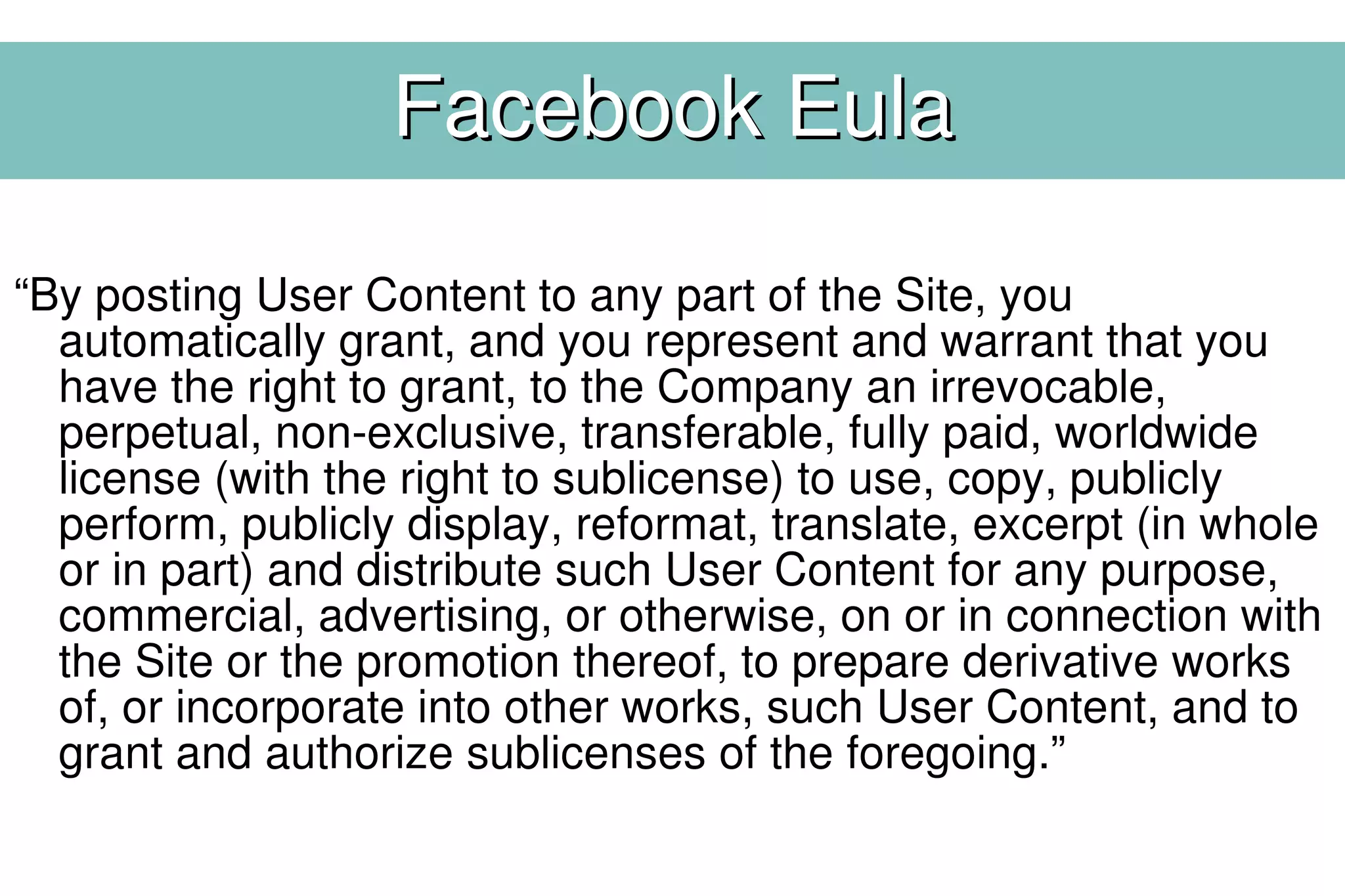 Facebook Eula

"By posting User Content to any part of the Site, you automatically grant, and you represent and warrant that you have the right to grant, to the Company an irrevocable, perpetual, non-exclusive, transferable, fully paid, worldwide license (with the right to sublicense) to use, copy, publicly perform, publicly display, reformat, translate, excerpt (in whole or in part) and distribute such User Content for any purpose, commercial, advertising, or otherwise, on or in connection with the Site or the promotion thereof, to prepare derivative works of, or incorporate into other works, such User Content, and to grant and authorize sublicenses of the foregoing."